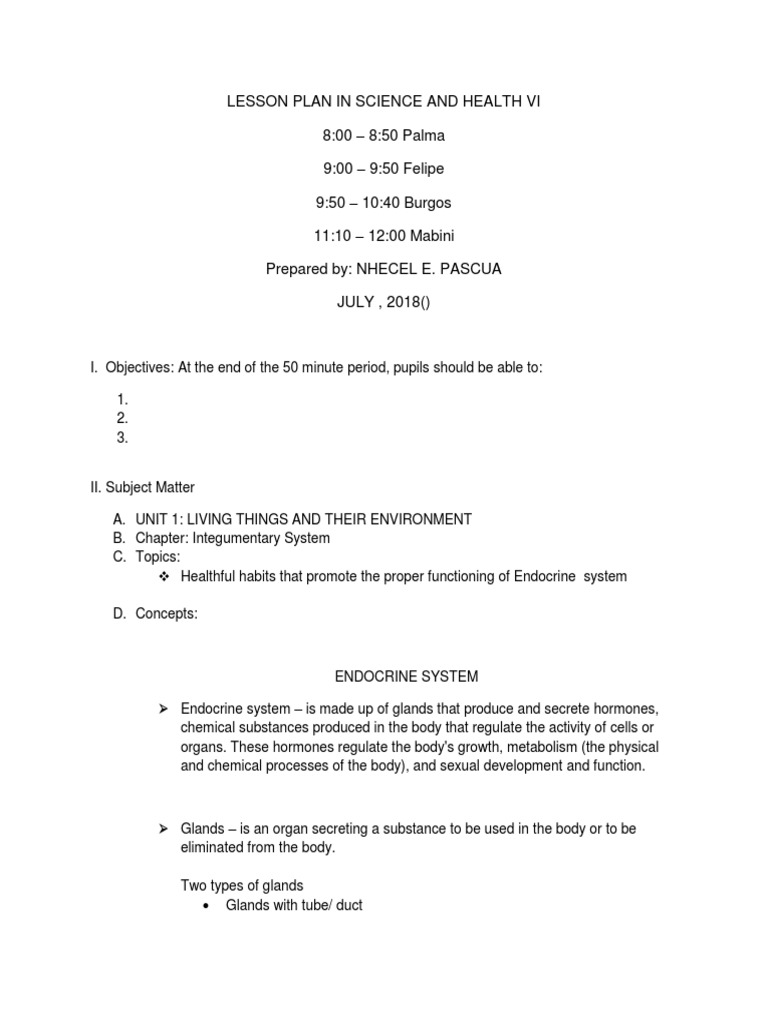 LESSON PLAN IN SCIENCE AND HEALTH VI

8:00 – 8:50 Palma

9:00 – 9:50 Felipe

9:50 – 10:40 Burgos

11:10 – 12:00 Mabini

Prepared by: NHECEL E. PASCUA

JULY , 2018()

I. Objectives: At the end of the 50 minute period, pupils should be able to:

1.
2.
3.

II. Subject Matter

A. UNIT 1: LIVING THINGS AND THEIR ENVIRONMENT
B. Chapter: Integumentary System
C. Topics:
❖ Healthful habits that promote the proper functioning of Endocrine system

D. Concepts:

ENDOCRINE SYSTEM

➢ Endocrine system – is made up of glands that produce and secrete hormones, chemical substances produced in the body that regulate the activity of cells or organs. These hormones regulate the body's growth, metabolism (the physical and chemical processes of the body), and sexual development and function.

➢ Glands – is an organ secreting a substance to be used in the body or to be eliminated from the body.

Two types of glands
• Glands with tube/ duct